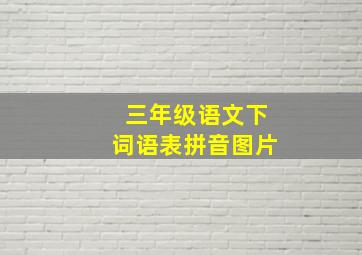 三年级语文下
词语表拼音图片